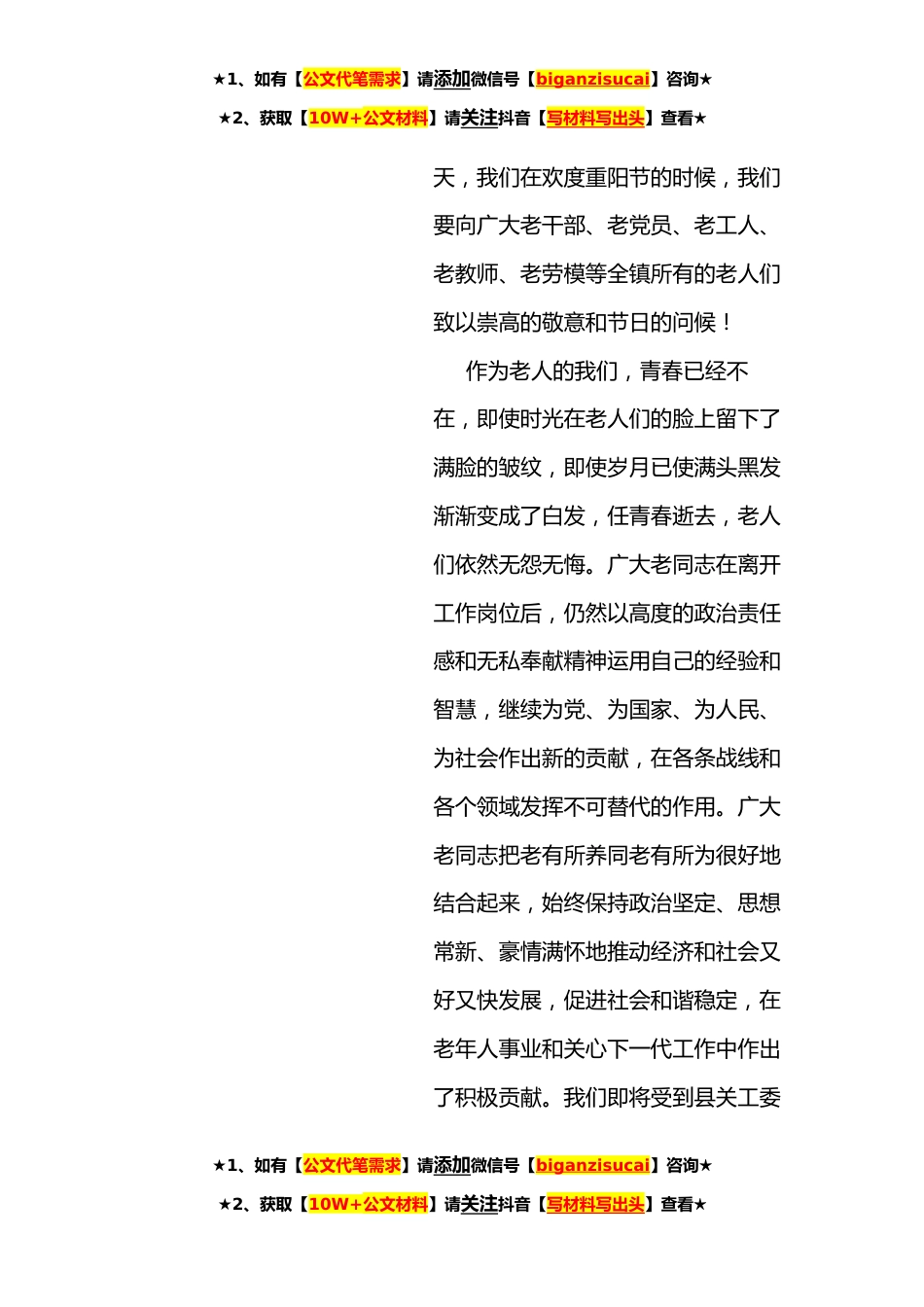 ★1、如有【公文代笔需求】请添加微信号【biganzisucai】咨询★
★2、获取【10W+公文材料】请关注抖音【写材料写出头】查看★

天，我们在欢度重阳节的时候，我们要向广大老干部、老党员、老工人、老教师、老劳模等全镇所有的老人们致以崇高的敬意和节日的问候！

作为老人的我们，青春已经不在，即使时光在老人们的脸上留下了满脸的皱纹，即使岁月已使满头黑发渐渐变成了白发，任青春逝去，老人们依然无怨无悔。广大老同志在离开工作岗位后，仍然以高度的政治责任感和无私奉献精神运用自己的经验和智慧，继续为党、为国家、为人民、为社会作出新的贡献，在各条战线和各个领域发挥不可替代的作用。广大老同志把老有所养同老有所为很好地结合起来，始终保持政治坚定、思想常新、豪情满怀地推动经济和社会又好又快发展，促进社会和谐稳定，在老年人事业和关心下一代工作中作出了积极贡献。我们即将受到县关工委

★1、如有【公文代笔需求】请添加微信号【biganzisucai】咨询★
★2、获取【10W+公文材料】请关注抖音【写材料写出头】查看★